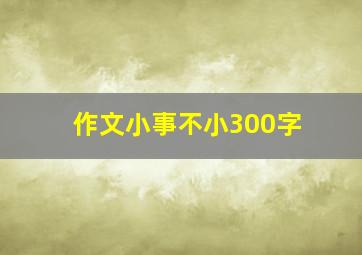 作文小事不小300字